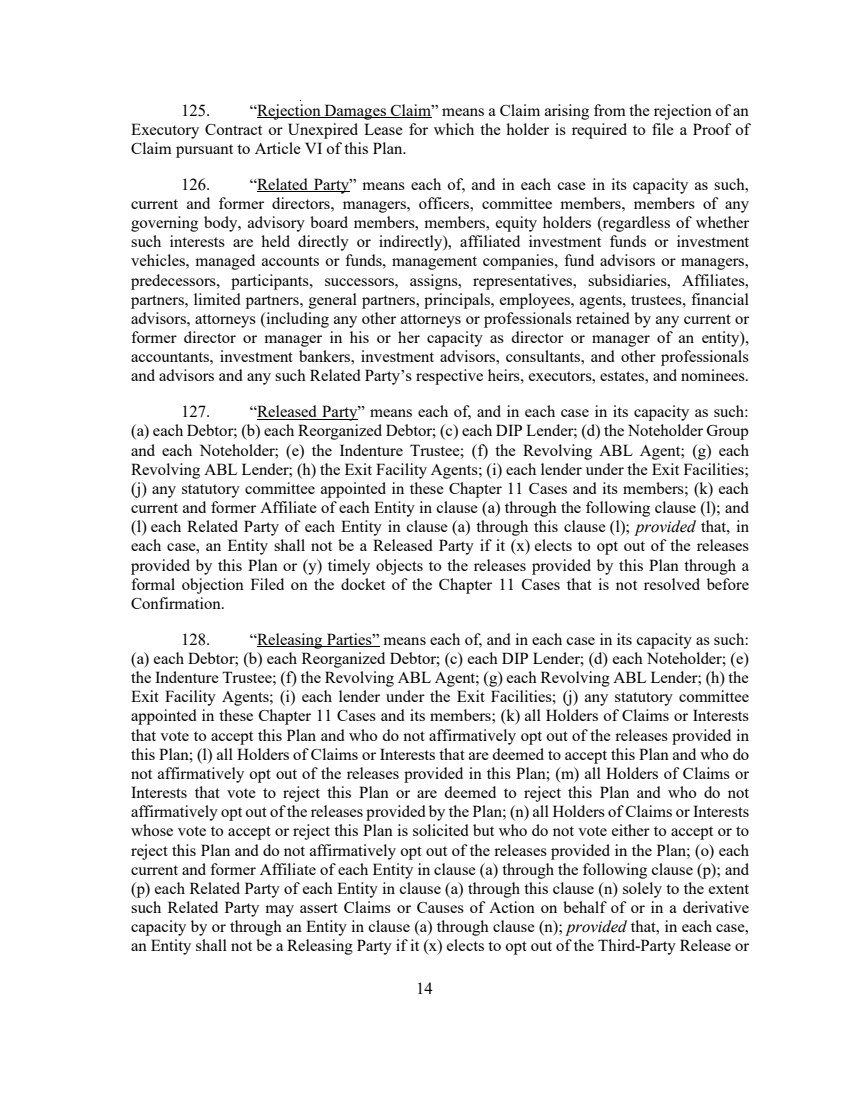 125. "Rejection Damages Claim" means a Claim arising from the rejection of an Executory Contract or Unexpired Lease for which the holder is required to file a Proof of Claim pursuant to Article VI of this Plan.

126. "Related Party" means each of, and in each case in its capacity as such, current and former directors, managers, officers, committee members, members of any governing body, advisory board members, members, equity holders (regardless of whether such interests are held directly or indirectly), affiliated investment funds or investment vehicles, managed accounts or funds, management companies, fund advisors or managers, predecessors, participants, successors, assigns, representatives, subsidiaries, Affiliates, partners, limited partners, general partners, principals, employees, agents, trustees, financial advisors, attorneys (including any other attorneys or professionals retained by any current or former director or manager in his or her capacity as director or manager of an entity), accountants, investment bankers, investment advisors, consultants, and other professionals and advisors and any such Related Party's respective heirs, executors, estates, and nominees.

127. "Released Party" means each of, and in each case in its capacity as such: (a) each Debtor; (b) each Reorganized Debtor; (c) each DIP Lender; (d) the Noteholder Group and each Noteholder; (e) the Indenture Trustee; (f) the Revolving ABL Agent; (g) each Revolving ABL Lender; (h) the Exit Facility Agents; (i) each lender under the Exit Facilities; (j) any statutory committee appointed in these Chapter 11 Cases and its members; (k) each current and former Affiliate of each Entity in clause (a) through the following clause (l); and (l) each Related Party of each Entity in clause (a) through this clause (l); provided that, in each case, an Entity shall not be a Released Party if it (x) elects to opt out of the releases provided by this Plan or (y) timely objects to the releases provided by this Plan through a formal objection Filed on the docket of the Chapter 11 Cases that is not resolved before Confirmation.

128. "Releasing Parties" means each of, and in each case in its capacity as such: (a) each Debtor; (b) each Reorganized Debtor; (c) each DIP Lender; (d) each Noteholder; (e) the Indenture Trustee; (f) the Revolving ABL Agent; (g) each Revolving ABL Lender; (h) the Exit Facility Agents; (i) each lender under the Exit Facilities; (j) any statutory committee appointed in these Chapter 11 Cases and its members; (k) all Holders of Claims or Interests that vote to accept this Plan and who do not affirmatively opt out of the releases provided in this Plan; (l) all Holders of Claims or Interests that are deemed to accept this Plan and who do not affirmatively opt out of the releases provided in this Plan; (m) all Holders of Claims or Interests that vote to reject this Plan or are deemed to reject this Plan and who do not affirmatively opt out of the releases provided by the Plan; (n) all Holders of Claims or Interests whose vote to accept or reject this Plan is solicited but who do not vote either to accept or to reject this Plan and do not affirmatively opt out of the releases provided in the Plan; (o) each current and former Affiliate of each Entity in clause (a) through the following clause (p); and (p) each Related Party of each Entity in clause (a) through this clause (n) solely to the extent such Related Party may assert Claims or Causes of Action on behalf of or in a derivative capacity by or through an Entity in clause (a) through clause (n); provided that, in each case, an Entity shall not be a Releasing Party if it (x) elects to opt out of the Third-Party Release or

14